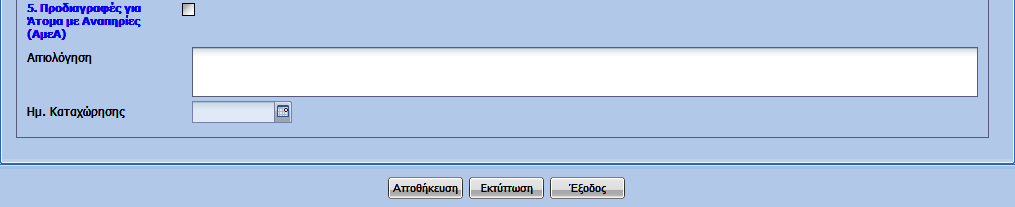 5. Προδιαγραφές για Άτομα με Αναπηρίες (ΑμεΑ)

Αιτιολόγηση

Ημ. Καταχώρησης

Αποθήκευση Εκτύπωση Έξοδος